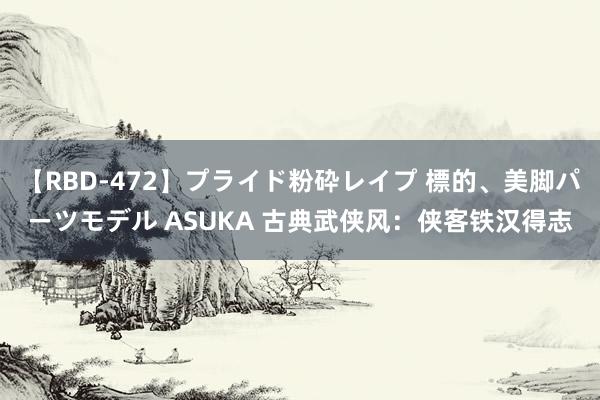 【RBD-472】プライド粉砕レイプ 標的、美脚パーツモデル ASUKA 古典武侠风：侠客铁汉得志